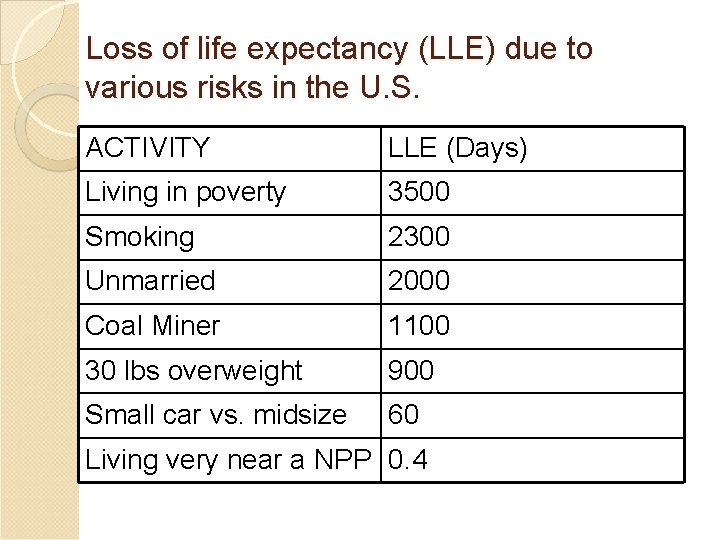 Loss of life expectancy (LLE) due to various risks in the U.S.

| ACTIVITY | LLE (Days) |
|---|---|
| Living in poverty | 3500 |
| Smoking | 2300 |
| Unmarried | 2000 |
| Coal Miner | 1100 |
| 30 lbs overweight | 900 |
| Small car vs. midsize | 60 |
| Living very near a NPP | 0.4 |